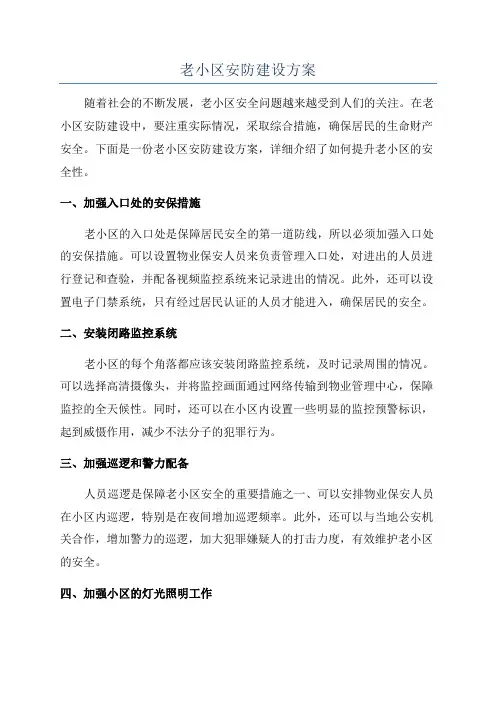 老小区安防建设方案

随着社会的不断发展，老小区安全问题越来越受到人们的关注。在老小区安防建设中，要注重实际情况，采取综合措施，确保居民的生命财产安全。下面是一份老小区安防建设方案，详细介绍了如何提升老小区的安全性。

一、加强入口处的安保措施

老小区的入口处是保障居民安全的第一道防线，所以必须加强入口处的安保措施。可以设置物业保安人员来负责管理入口处，对进出的人员进行登记和查验，并配备视频监控系统来记录进出的情况。此外，还可以设置电子门禁系统，只有经过居民认证的人员才能进入，确保居民的安全。

二、安装闭路监控系统

老小区的每个角落都应该安装闭路监控系统，及时记录周围的情况。可以选择高清摄像头，并将监控画面通过网络传输到物业管理中心，保障监控的全天候性。同时，还可以在小区内设置一些明显的监控预警标识，起到威慑作用，减少不法分子的犯罪行为。

三、加强巡逻和警力配备

人员巡逻是保障老小区安全的重要措施之一、可以安排物业保安人员在小区内巡逻，特别是在夜间增加巡逻频率。此外，还可以与当地公安机关合作，增加警力的巡逻，加大犯罪嫌疑人的打击力度，有效维护老小区的安全。

四、加强小区的灯光照明工作